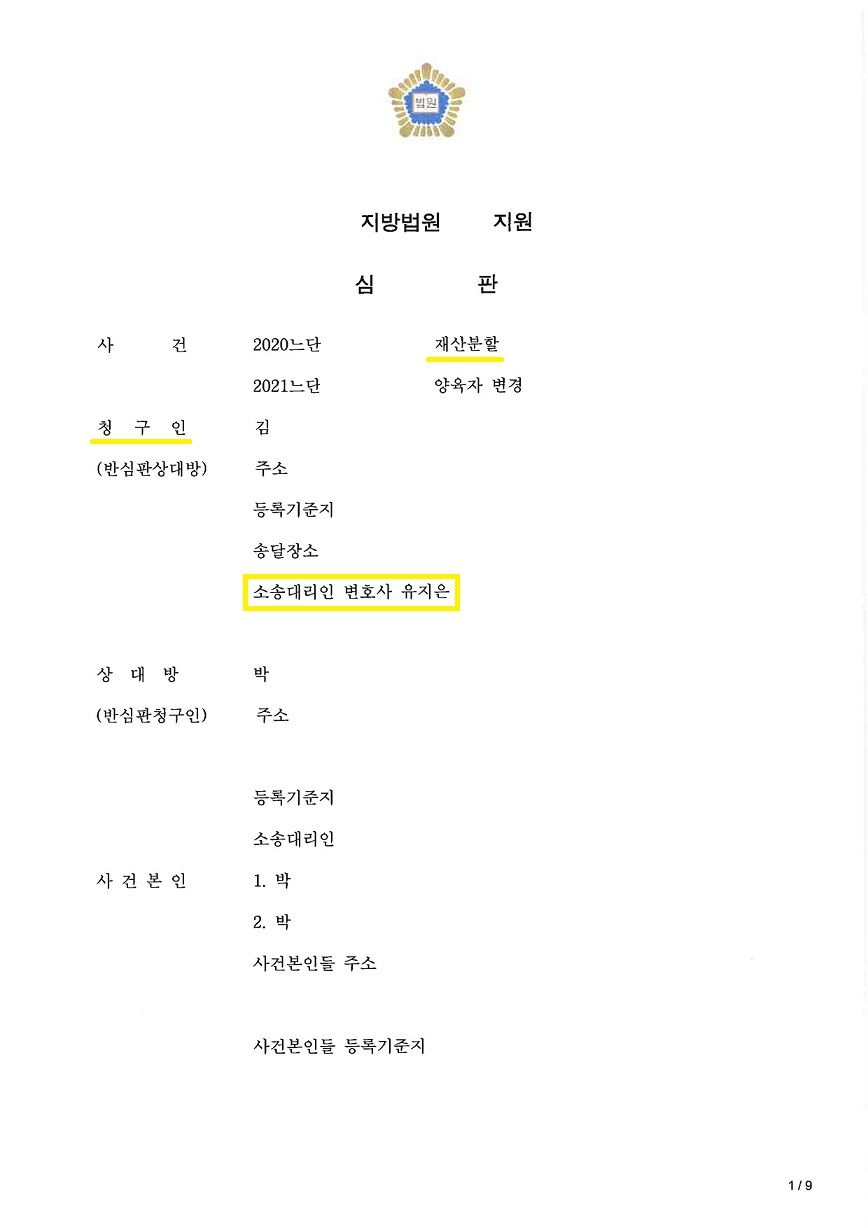 법원

지방법원 지원

심 판

사 건 2020느단 재산분할

2021느단 양육자 변경

청 구 인 김

(반심판상대방) 주소

등록기준지

송달장소

소송대리인 변호사 유지은

상 대 방 박

(반심판청구인) 주소

등록기준지

소송대리인

사 건 본 인 1. 박

2. 박

사건본인들 주소

사건본인들 등록기준지

1 / 9